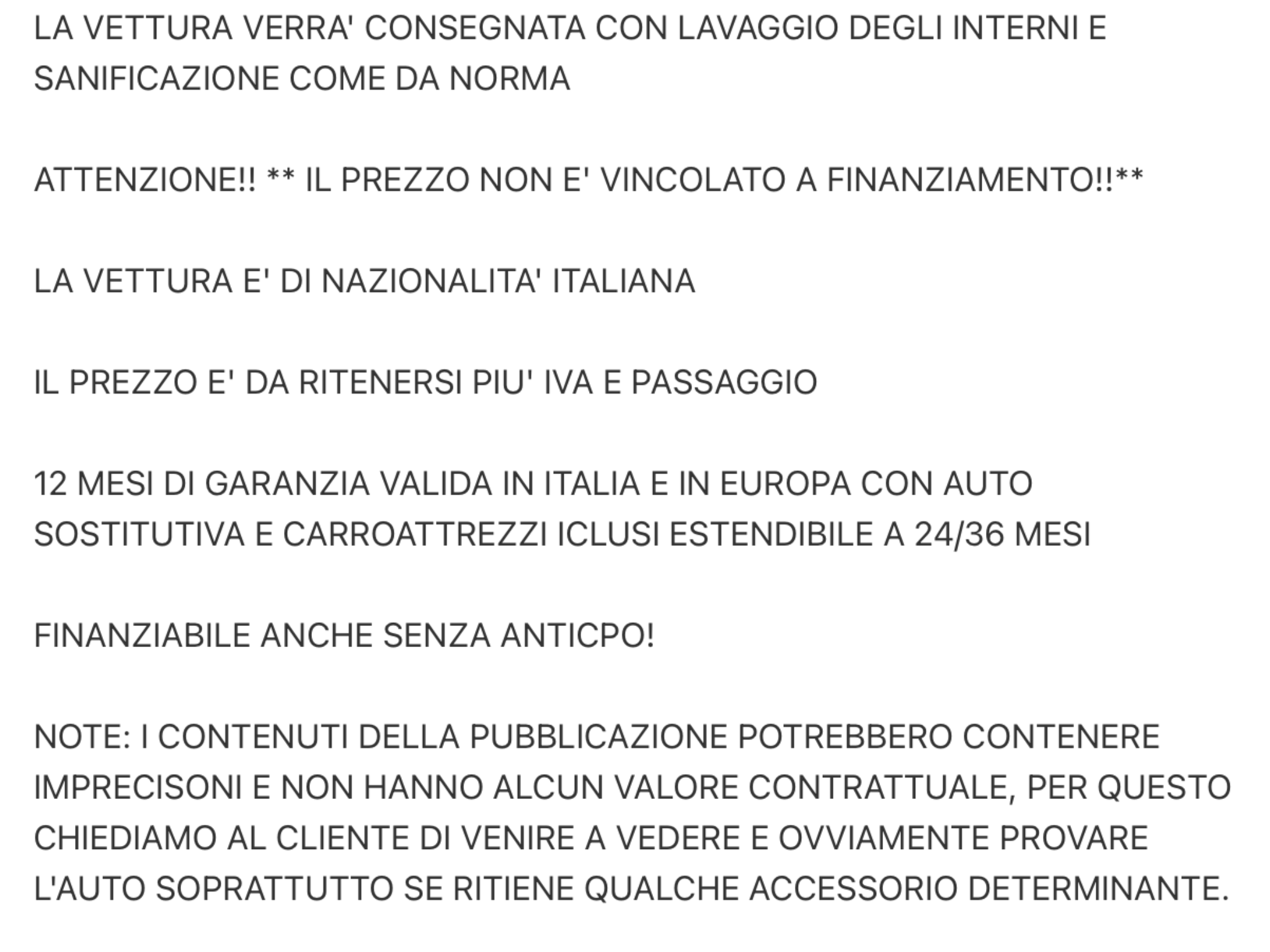 LA VETTURA VERRA' CONSEGNATA CON LAVAGGIO DEGLI INTERNI E SANIFICAZIONE COME DA NORMA

ATTENZIONE!! ** IL PREZZO NON E' VINCOLATO A FINANZIAMENTO!!**

LA VETTURA E' DI NAZIONALITA' ITALIANA

IL PREZZO E' DA RITENERSI PIU' IVA E PASSAGGIO

12 MESI DI GARANZIA VALIDA IN ITALIA E IN EUROPA CON AUTO SOSTITUTIVA E CARROATTREZZI ICLUSI ESTENDIBILE A 24/36 MESI

FINANZIABILE ANCHE SENZA ANTICPO!

NOTE: I CONTENUTI DELLA PUBBLICAZIONE POTREBBERO CONTENERE IMPRECISONI E NON HANNO ALCUN VALORE CONTRATTUALE, PER QUESTO CHIEDIAMO AL CLIENTE DI VENIRE A VEDERE E OVVIAMENTE PROVARE L'AUTO SOPRATTUTTO SE RITIENE QUALCHE ACCESSORIO DETERMINANTE.